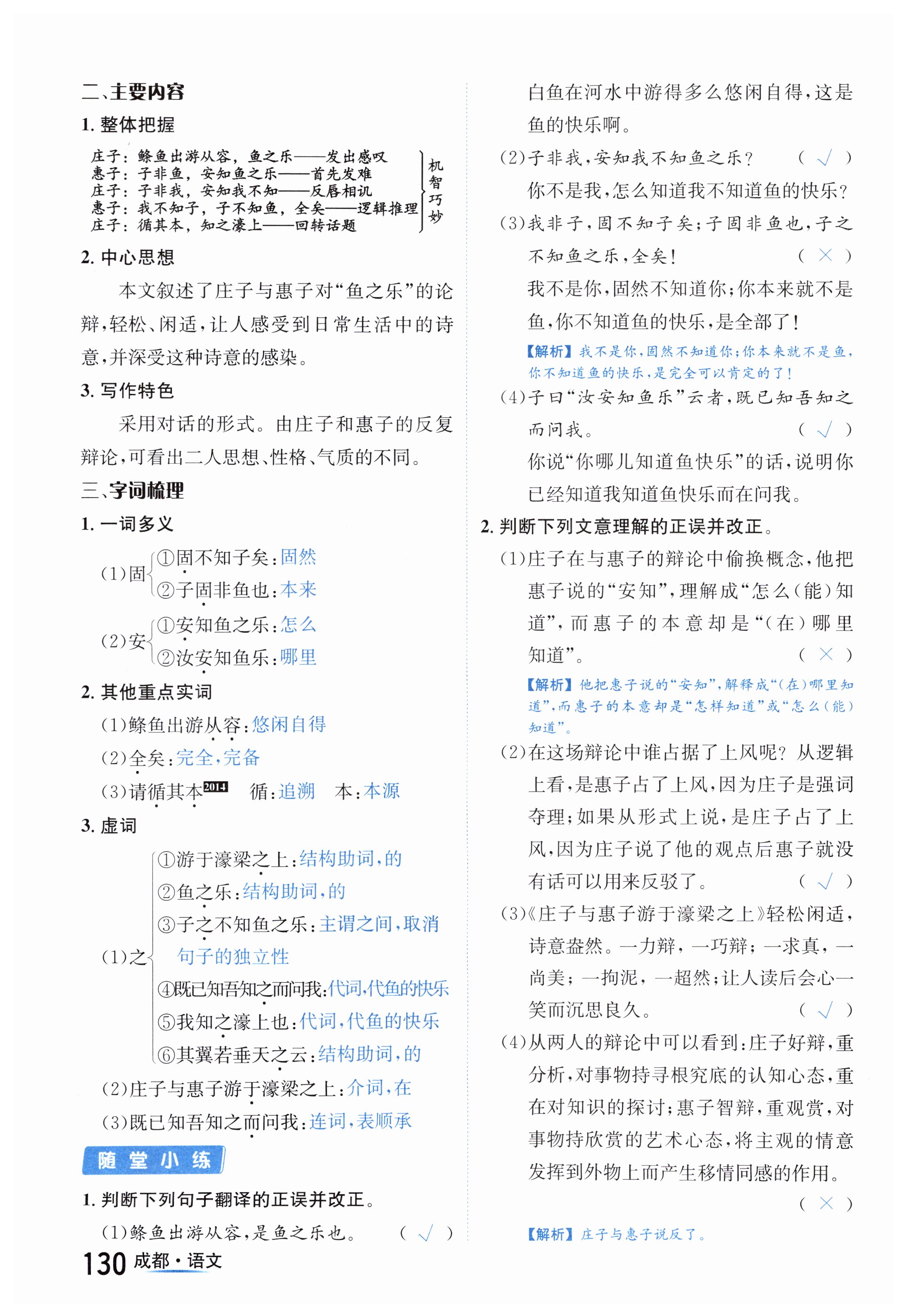 二、主要内容

1. 整体把握

庄子：鲦鱼出游从容，鱼之乐——发出感叹
惠子：子非鱼，安知鱼之乐——首先发难
庄子：子非我，安知我不知——反唇相讥
惠子：我不知子，子不知鱼，全矣——逻辑推理
庄子：循其本，知之濠上——回转话题
机智巧妙

2. 中心思想

本文叙述了庄子与惠子对“鱼之乐”的论辩，轻松、闲适，让人感受到日常生活中的诗意，并深受这种诗意的感染。

3. 写作特色

采用对话的形式。由庄子和惠子的反复辩论，可看出二人思想、性格、气质的不同。

三、字词梳理

1. 一词多义

(1)固 ①固不知子矣：固然
②子固非鱼也：本来

(2)安 ①安知鱼之乐：怎么
②汝安知鱼乐：哪里

2. 其他重点实词

(1)鲦鱼出游从容：悠闲自得
(2)全矣：完全，完备
(3)请循其本2014 循：追溯 本：本源

3. 虚词

(1)之 ①游于濠梁之上：结构助词，的
②鱼之乐：结构助词，的
③子之不知鱼之乐：主谓之间，取消句子的独立性
④既已知吾知之而问我：代词，代鱼的快乐
⑤我知之濠上也：代词，代鱼的快乐
⑥其翼若垂天之云：结构助词，的

(2)庄子与惠子游于濠梁之上：介词，在
(3)既已知吾知之而问我：连词，表顺承

随堂小练

1. 判断下列句子翻译的正误并改正。

(1)鲦鱼出游从容，是鱼之乐也。 ( √ )
白鱼在河水中游得多么悠闲自得，这是鱼的快乐啊。

(2)子非我，安知我不知鱼之乐？ ( √ )
你不是我，怎么知道我不知道鱼的快乐？

(3)我非子，固不知子矣；子固非鱼也，子之不知鱼之乐，全矣！ ( × )
我不是你，固然不知道你；你本来就不是鱼，你不知道鱼的快乐，是全部了！
【解析】我不是你，固然不知道你；你本来就不是鱼，你不知道鱼的快乐，是完全可以肯定的了！

(4)子曰“汝安知鱼乐”云者，既已知吾知之而问我。 ( √ )
你说“你哪儿知道鱼快乐”的话，说明你已经知道我知道鱼快乐而在问我。

2. 判断下列文意理解的正误并改正。

(1)庄子在与惠子的辩论中偷换概念，他把惠子说的“安知”，理解成“怎么(能)知道”，而惠子的本意却是“(在)哪里知道”。 ( × )
【解析】他把惠子说的“安知”，解释成“(在)哪里知道”，而惠子的本意却是“怎样知道”或“怎么(能)知道”。

(2)在这场辩论中谁占据了上风呢？从逻辑上看，是惠子占了上风，因为庄子是强词夺理；如果从形式上说，是庄子占了上风，因为庄子说了他的观点后惠子就没有话可以用来反驳了。 ( √ )

(3)《庄子与惠子游于濠梁之上》轻松闲适，诗意盎然。一力辩，一巧辩；一求真，一尚美；一拘泥，一超然；让人读后会心一笑而沉思良久。 ( √ )

(4)从两人的辩论中可以看到：庄子好辩，重分析，对事物持寻根究底的认知心态，重在对知识的探讨；惠子智辩，重观赏，对事物持欣赏的艺术心态，将主观的情意发挥到外物上而产生移情同感的作用。 ( × )
【解析】庄子与惠子说反了。

130 成都·语文